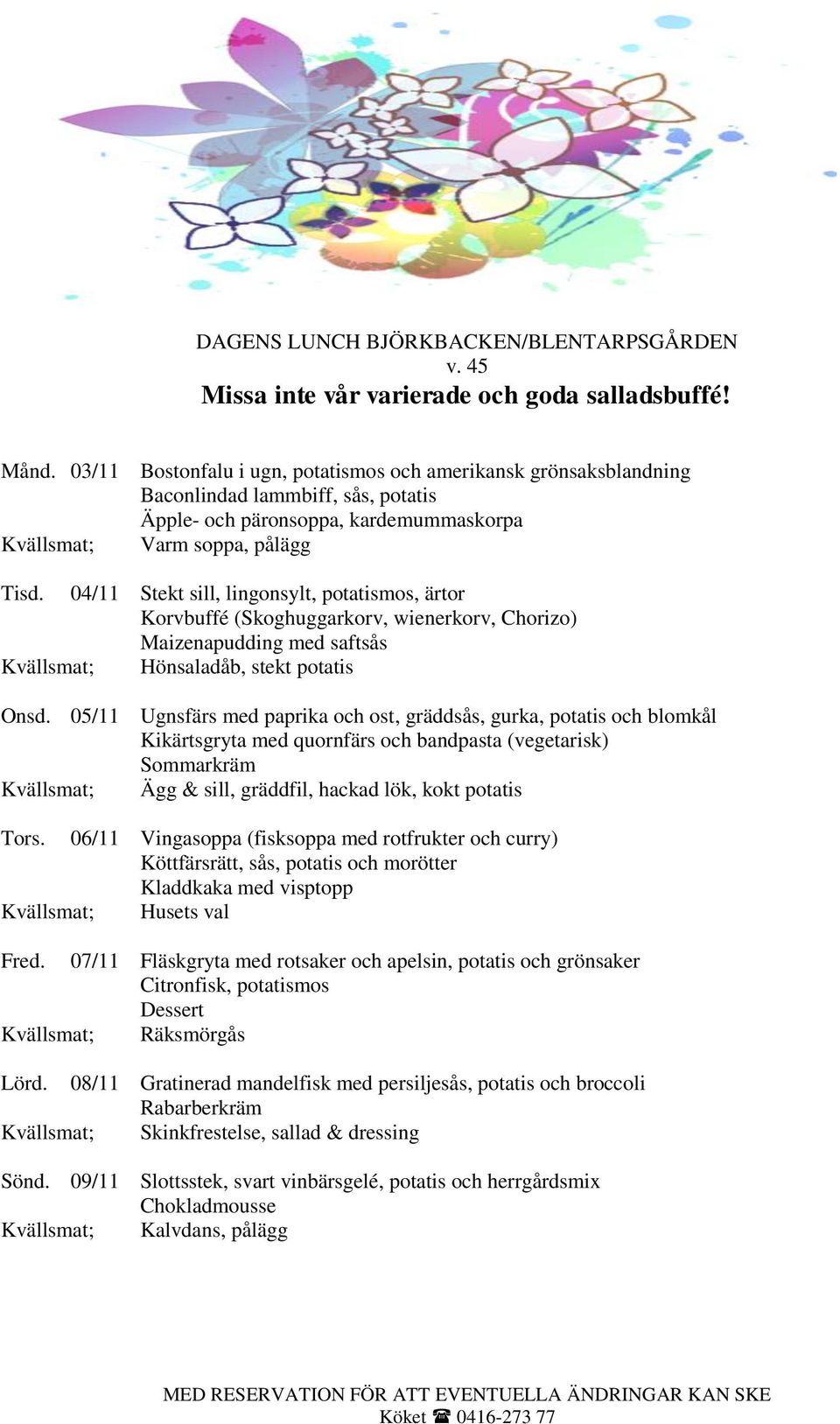 DAGENS LUNCH BJÖRKBACKEN/BLENTARPSGÅRDEN
v. 45
Missa inte vår varierade och goda salladsbuffé!

Månd. 03/11 Bostonfalu i ugn, potatismos och amerikansk grönsaksblandning
Baconlindad lammbiff, sås, potatis
Äpple- och päronsoppa, kardemummaskorpa
Kvällsmat; Varm soppa, pålägg

Tisd. 04/11 Stekt sill, lingonsylt, potatismos, ärtor
Korvbuffé (Skoghuggarkorv, wienerkorv, Chorizo)
Maizenapudding med saftsås
Kvällsmat; Hönsaladåb, stekt potatis

Onsd. 05/11 Ugnsfärs med paprika och ost, gräddsås, gurka, potatis och blomkål
Kikärtsgryta med quornfärs och bandpasta (vegetarisk)
Sommarkräm
Kvällsmat; Ägg & sill, gräddfil, hackad lök, kokt potatis

Tors. 06/11 Vingasoppa (fisksoppa med rotfrukter och curry)
Köttfärsrätt, sås, potatis och morötter
Kladdkaka med visptopp
Kvällsmat; Husets val

Fred. 07/11 Fläskgryta med rotsaker och apelsin, potatis och grönsaker
Citronfisk, potatismos
Dessert
Kvällsmat; Räksmörgås

Lörd. 08/11 Gratinerad mandelfisk med persiljesås, potatis och broccoli
Rabarberkräm
Kvällsmat; Skinkfrestelse, sallad & dressing

Sönd. 09/11 Slottsstek, svart vinbärsgelé, potatis och herrgårdsmix
Chokladmousse
Kvällsmat; Kalvdans, pålägg

MED RESERVATION FÖR ATT EVENTUELLA ÄNDRINGAR KAN SKE
Köket ☎ 0416-273 77